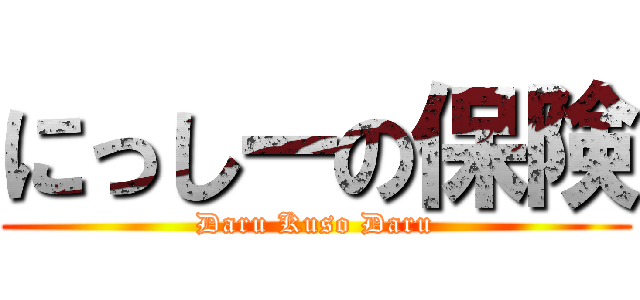 にっしーの保険
Daru Kuso Daru